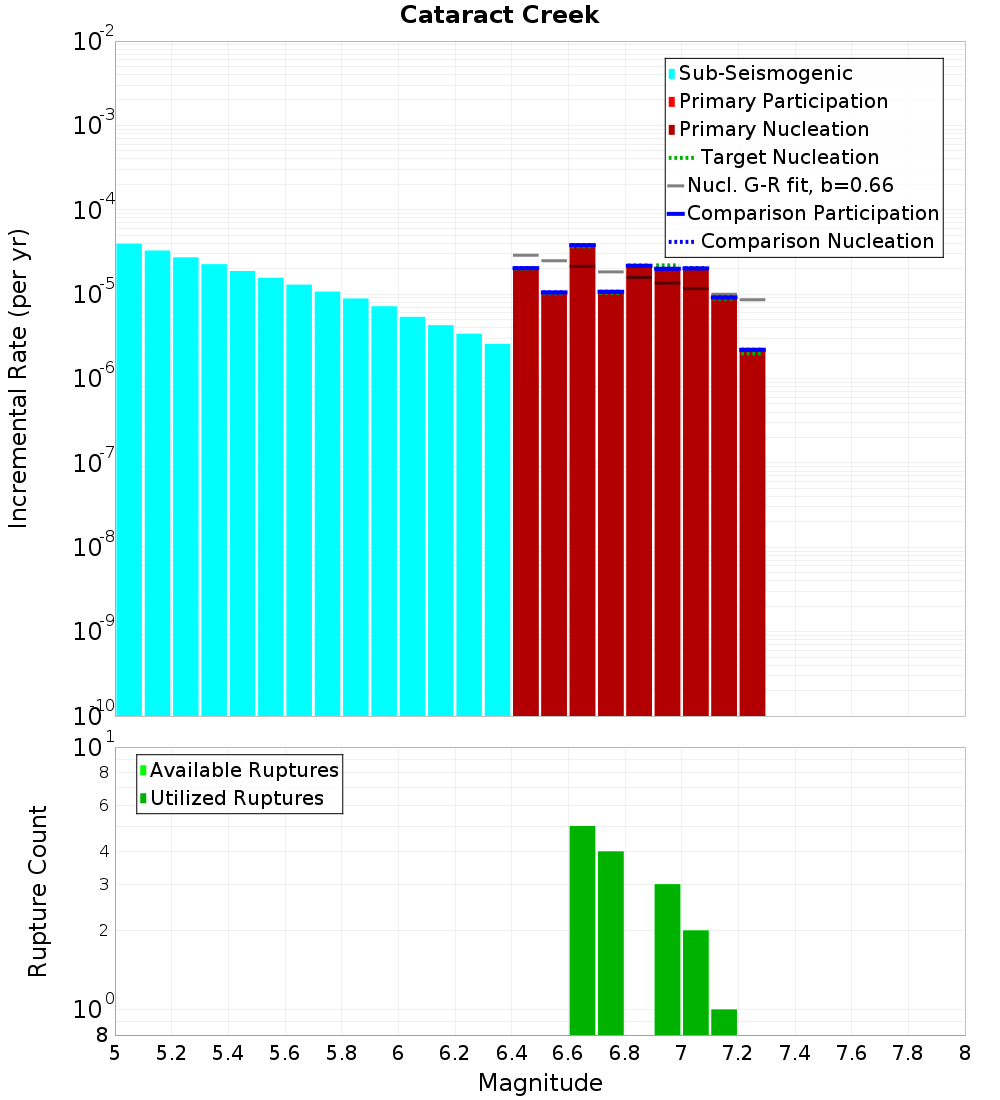 Cataract Creek

Incremental Rate (per yr)

$10^{-2}$
$10^{-3}$
$10^{-4}$
$10^{-5}$
$10^{-6}$
$10^{-7}$
$10^{-8}$
$10^{-9}$
$10^{-10}$

Sub-Seismogenic
Primary Participation
Primary Nucleation
Target Nucleation
Nucl. G-R fit, b=0.66
Comparison Participation
Comparison Nucleation

Rupture Count

$10^{1}$
8
6
4
3
2
$10^{0}$
8

Available Ruptures
Utilized Ruptures

5 5.2 5.4 5.6 5.8 6 6.2 6.4 6.6 6.8 7 7.2 7.4 7.6 7.8 8

Magnitude